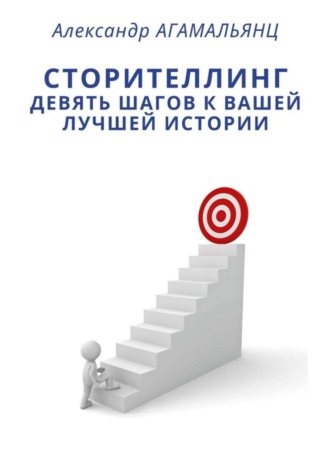 Александр АГАМАЛЬЯНЦ

СТОРИТЕЛЛИНГ
ДЕВЯТЬ ШАГОВ К ВАШЕЙ ЛУЧШЕЙ ИСТОРИИ